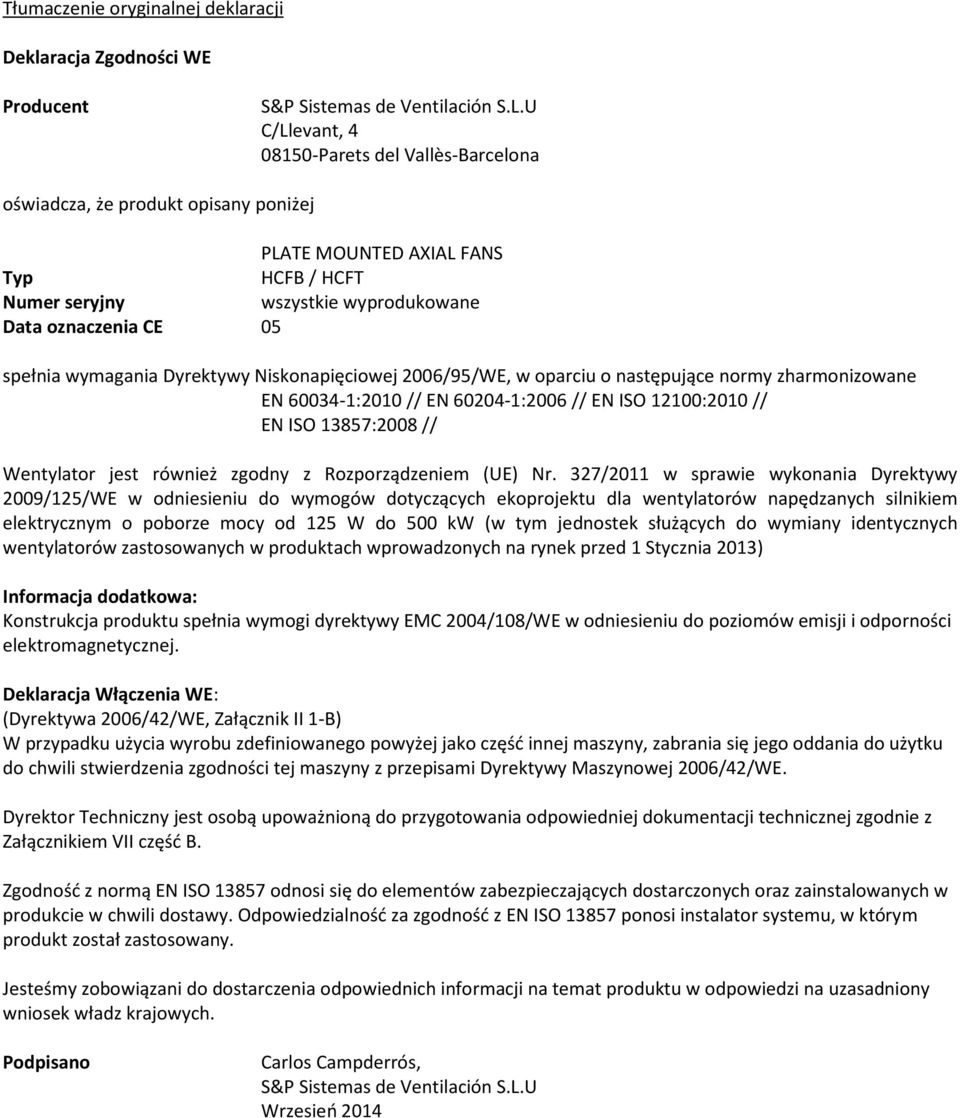 Tłumaczenie oryginalnej deklaracji

Deklaracja Zgodności WE

Producent S&P Sistemas de Ventilación S.L.U
C/Llevant, 4
08150-Parets del Vallès-Barcelona

oświadcza, że produkt opisany poniżej

PLATE MOUNTED AXIAL FANS
Typ HCFB / HCFT
Numer seryjny wszystkie wyprodukowane
Data oznaczenia CE 05

spełnia wymagania Dyrektywy Niskonapięciowej 2006/95/WE, w oparciu o następujące normy zharmonizowane
EN 60034-1:2010 // EN 60204-1:2006 // EN ISO 12100:2010 //
EN ISO 13857:2008 //

Wentylator jest również zgodny z Rozporządzeniem (UE) Nr. 327/2011 w sprawie wykonania Dyrektywy 2009/125/WE w odniesieniu do wymogów dotyczących ekoprojektu dla wentylatorów napędzanych silnikiem elektrycznym o poborze mocy od 125 W do 500 kW (w tym jednostek służących do wymiany identycznych wentylatorów zastosowanych w produktach wprowadzonych na rynek przed 1 Stycznia 2013)

Informacja dodatkowa:
Konstrukcja produktu spełnia wymogi dyrektywy EMC 2004/108/WE w odniesieniu do poziomów emisji i odporności elektromagnetycznej.

Deklaracja Włączenia WE:
(Dyrektywa 2006/42/WE, Załącznik II 1-B)
W przypadku użycia wyrobu zdefiniowanego powyżej jako część innej maszyny, zabrania się jego oddania do użytku do chwili stwierdzenia zgodności tej maszyny z przepisami Dyrektywy Maszynowej 2006/42/WE.

Dyrektor Techniczny jest osobą upoważnioną do przygotowania odpowiedniej dokumentacji technicznej zgodnie z Załącznikiem VII część B.

Zgodność z normą EN ISO 13857 odnosi się do elementów zabezpieczających dostarczonych oraz zainstalowanych w produkcie w chwili dostawy. Odpowiedzialność za zgodność z EN ISO 13857 ponosi instalator systemu, w którym produkt został zastosowany.

Jesteśmy zobowiązani do dostarczenia odpowiednich informacji na temat produktu w odpowiedzi na uzasadniony wniosek władz krajowych.

Podpisano Carlos Campderrós,
S&P Sistemas de Ventilación S.L.U
Wrzesień 2014